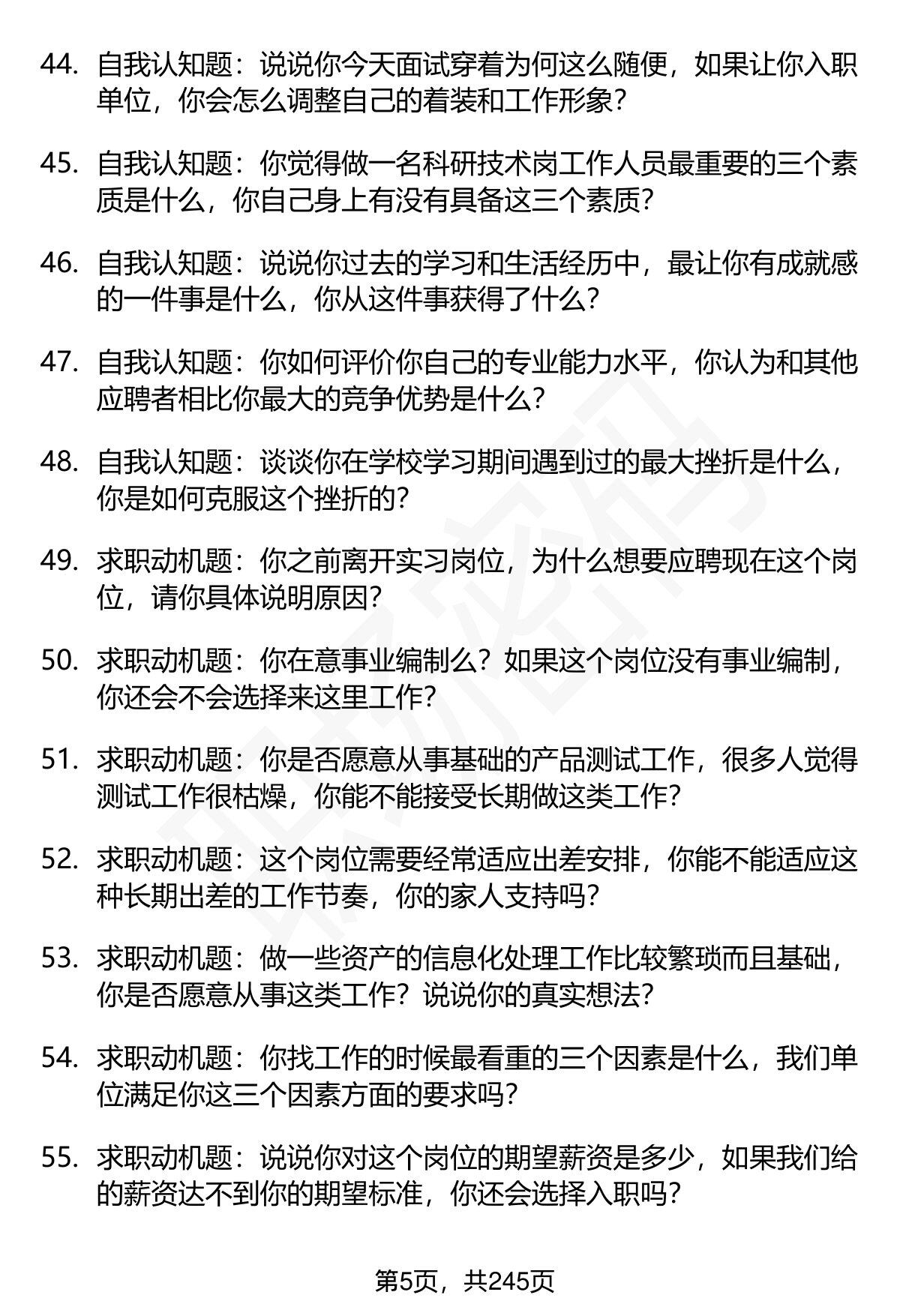 44. 自我认知题：说说你今天面试穿着为何这么随便，如果让你入职单位，你会怎么调整自己的着装和工作形象？

45. 自我认知题：你觉得做一名科研技术岗工作人员最重要的三个素质是什么，你自己身上有没有具备这三个素质？

46. 自我认知题：说说你过去的学习和生活经历中，最让你有成就感的一件事是什么，你从这件事获得了什么？

47. 自我认知题：你如何评价你自己的专业能力水平，你认为和其他应聘者相比你最大的竞争优势是什么？

48. 自我认知题：谈谈你在学校学习期间遇到过的最大挫折是什么，你是如何克服这个挫折的？

49. 求职动机题：你之前离开实习岗位，为什么想要应聘现在这个岗位，请你具体说明原因？

50. 求职动机题：你在意事业编制么？如果这个岗位没有事业编制，你还会不会选择来这里工作？

51. 求职动机题：你是否愿意从事基础的产品测试工作，很多人觉得测试工作很枯燥，你能不能接受长期做这类工作？

52. 求职动机题：这个岗位需要经常适应出差安排，你能不能适应这种长期出差的工作节奏，你的家人支持吗？

53. 求职动机题：做一些资产的信息化处理工作比较繁琐而且基础，你是否愿意从事这类工作？说说你的真实想法？

54. 求职动机题：你找工作的时候最看重的三个因素是什么，我们单位满足你这三个因素方面的要求吗？

55. 求职动机题：说说你对这个岗位的期望薪资是多少，如果我们给的薪资达不到你的期望标准，你还会选择入职吗？

第5页，共245页